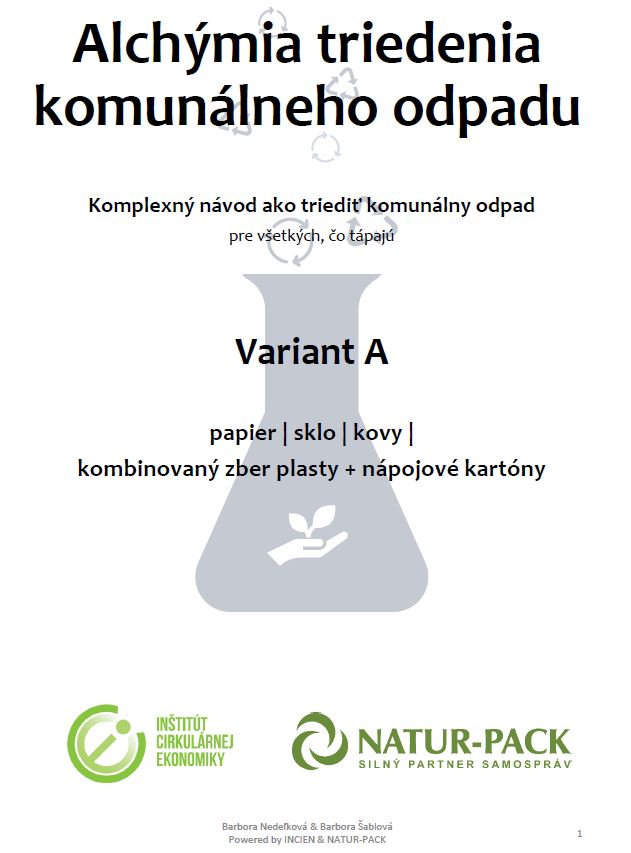 Alchýmia triedenia komunálneho odpadu

Komplexný návod ako triediť komunálny odpad
pre všetkých, čo tápajú

Variant A

papier | sklo | kovy |
kombinovaný zber plasty + nápojové kartóny

INŠTITÚT CIRKULÁRNEJ EKONOMIKY

NATUR-PACK
SILNÝ PARTNER SAMOSPRÁV

Barbora Nedeľková & Barbora Šablová
Powered by INCIEN & NATUR-PACK

1